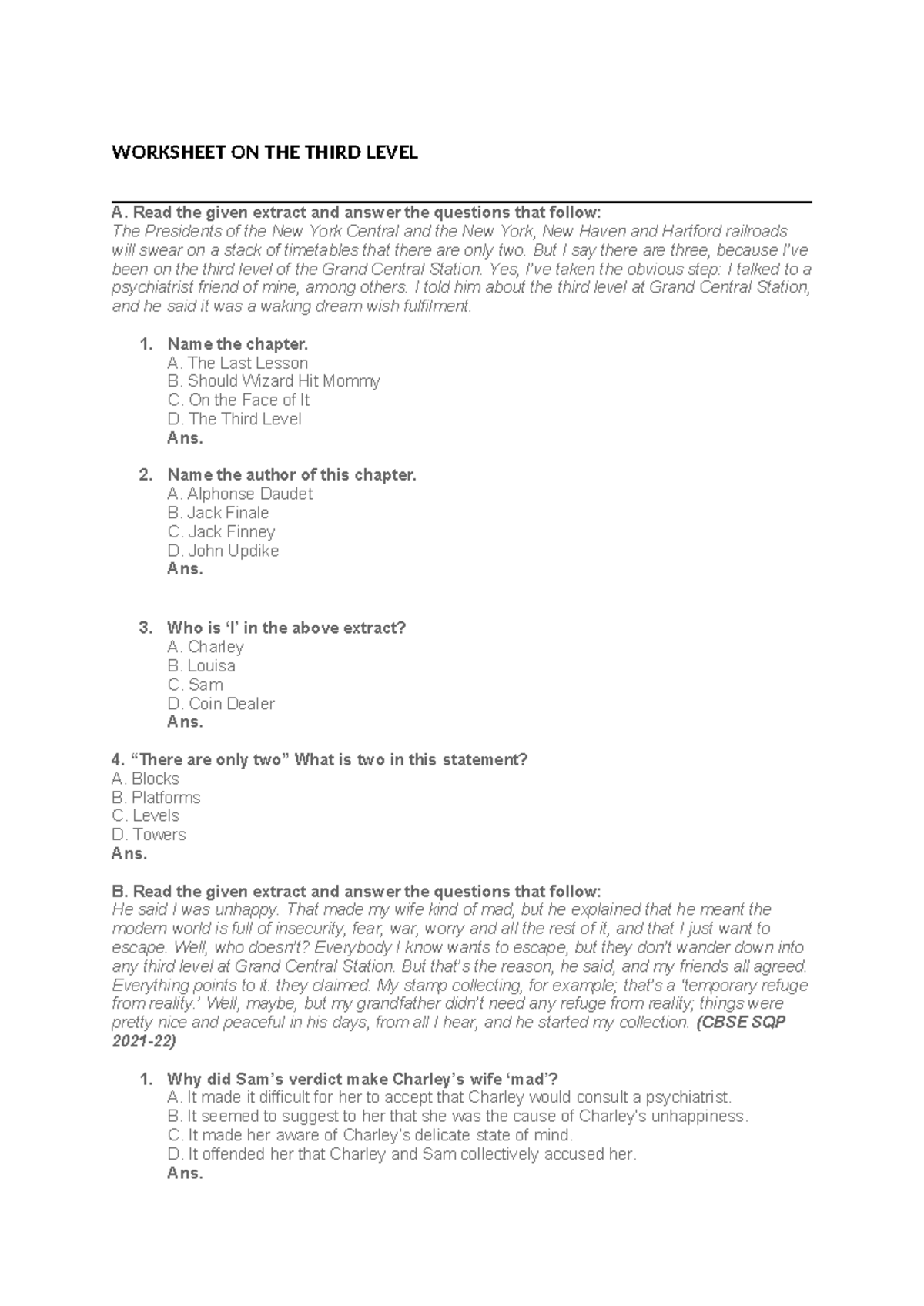 WORKSHEET ON THE THIRD LEVEL

A. Read the given extract and answer the questions that follow:
The Presidents of the New York Central and the New York, New Haven and Hartford railroads will swear on a stack of timetables that there are only two. But I say there are three, because I've been on the third level of the Grand Central Station. Yes, I've taken the obvious step: I talked to a psychiatrist friend of mine, among others. I told him about the third level at Grand Central Station, and he said it was a waking dream wish fulfilment.

1. Name the chapter.
A. The Last Lesson
B. Should Wizard Hit Mommy
C. On the Face of It
D. The Third Level
Ans.

2. Name the author of this chapter.
A. Alphonse Daudet
B. Jack Finale
C. Jack Finney
D. John Updike
Ans.

3. Who is 'I' in the above extract?
A. Charley
B. Louisa
C. Sam
D. Coin Dealer
Ans.

4. "There are only two" What is two in this statement?
A. Blocks
B. Platforms
C. Levels
D. Towers
Ans.

B. Read the given extract and answer the questions that follow:
He said I was unhappy. That made my wife kind of mad, but he explained that he meant the modern world is full of insecurity, fear, war, worry and all the rest of it, and that I just want to escape. Well, who doesn't? Everybody I know wants to escape, but they don't wander down into any third level at Grand Central Station. But that's the reason, he said, and my friends all agreed. Everything points to it. they claimed. My stamp collecting, for example; that's a 'temporary refuge from reality.' Well, maybe, but my grandfather didn't need any refuge from reality; things were pretty nice and peaceful in his days, from all I hear, and he started my collection. (CBSE SQP 2021-22)

1. Why did Sam's verdict make Charley's wife 'mad'?
A. It made it difficult for her to accept that Charley would consult a psychiatrist.
B. It seemed to suggest to her that she was the cause of Charley's unhappiness.
C. It made her aware of Charley's delicate state of mind.
D. It offended her that Charley and Sam collectively accused her.
Ans.